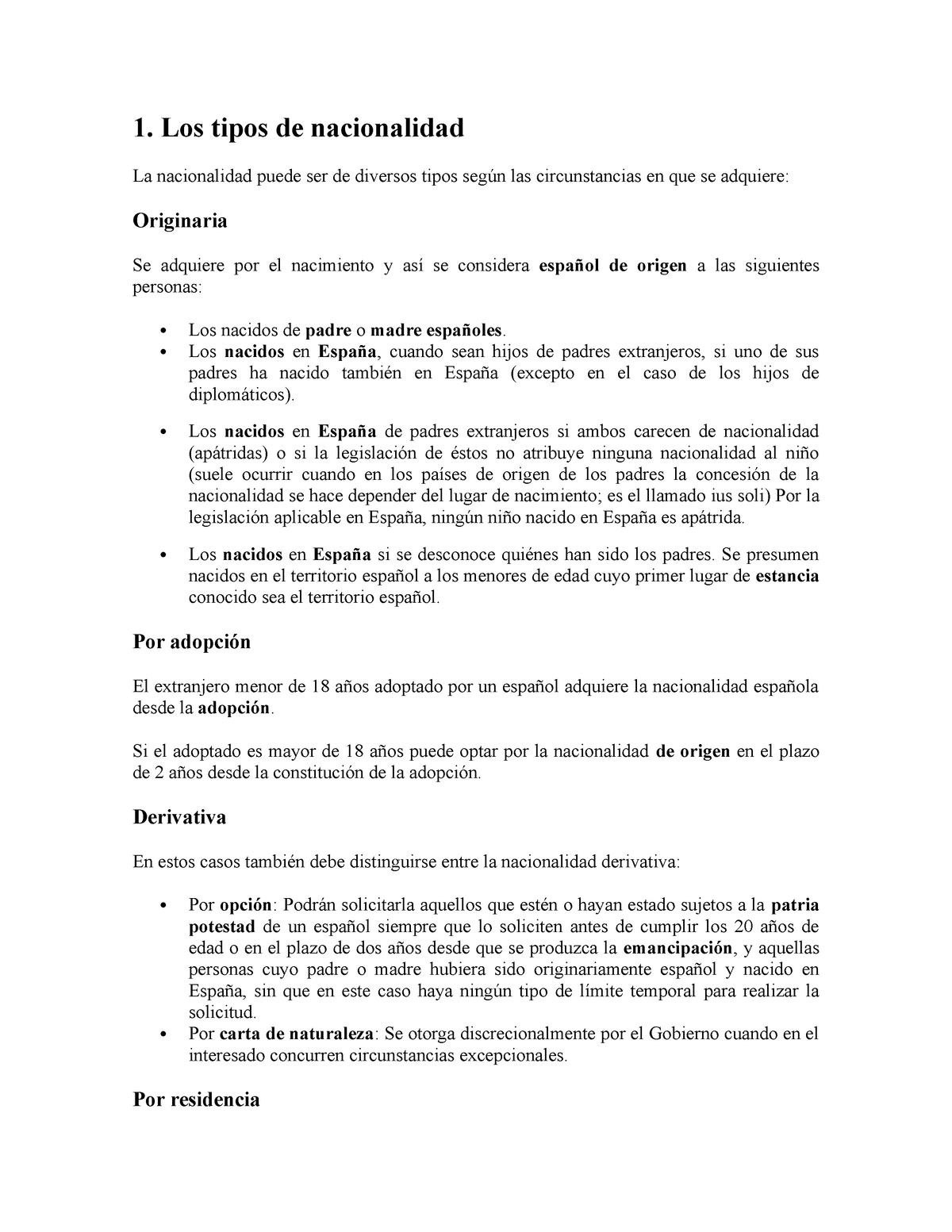 1. Los tipos de nacionalidad

La nacionalidad puede ser de diversos tipos según las circunstancias en que se adquiere:

Originaria

Se adquiere por el nacimiento y así se considera español de origen a las siguientes personas:

• Los nacidos de padre o madre españoles.
• Los nacidos en España, cuando sean hijos de padres extranjeros, si uno de sus padres ha nacido también en España (excepto en el caso de los hijos de diplomáticos).

• Los nacidos en España de padres extranjeros si ambos carecen de nacionalidad (apátridas) o si la legislación de éstos no atribuye ninguna nacionalidad al niño (suele ocurrir cuando en los países de origen de los padres la concesión de la nacionalidad se hace depender del lugar de nacimiento; es el llamado ius soli) Por la legislación aplicable en España, ningún niño nacido en España es apátrida.

• Los nacidos en España si se desconoce quiénes han sido los padres. Se presumen nacidos en el territorio español a los menores de edad cuyo primer lugar de estancia conocido sea el territorio español.

Por adopción

El extranjero menor de 18 años adoptado por un español adquiere la nacionalidad española desde la adopción.

Si el adoptado es mayor de 18 años puede optar por la nacionalidad de origen en el plazo de 2 años desde la constitución de la adopción.

Derivativa

En estos casos también debe distinguirse entre la nacionalidad derivativa:

• Por opción: Podrán solicitarla aquellos que estén o hayan estado sujetos a la patria potestad de un español siempre que lo soliciten antes de cumplir los 20 años de edad o en el plazo de dos años desde que se produzca la emancipación, y aquellas personas cuyo padre o madre hubiera sido originariamente español y nacido en España, sin que en este caso haya ningún tipo de límite temporal para realizar la solicitud.
• Por carta de naturaleza: Se otorga discrecionalmente por el Gobierno cuando en el interesado concurren circunstancias excepcionales.

Por residencia